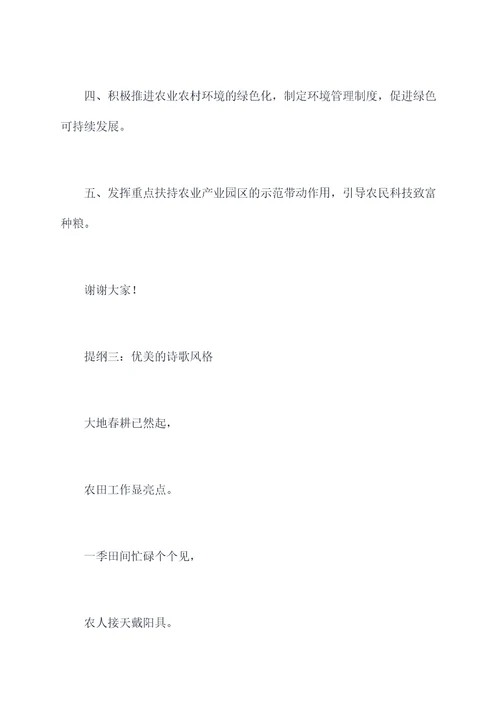 四、积极推进农业农村环境的绿色化，制定环境管理制度，促进绿色可持续发展。

五、发挥重点扶持农业产业园区的示范带动作用，引导农民科技致富种粮。

谢谢大家！

提纲三：优美的诗歌风格

大地春耕已然起，

农田工作显亮点。

一季田间忙碌个个见，

农人接天戴阳具。